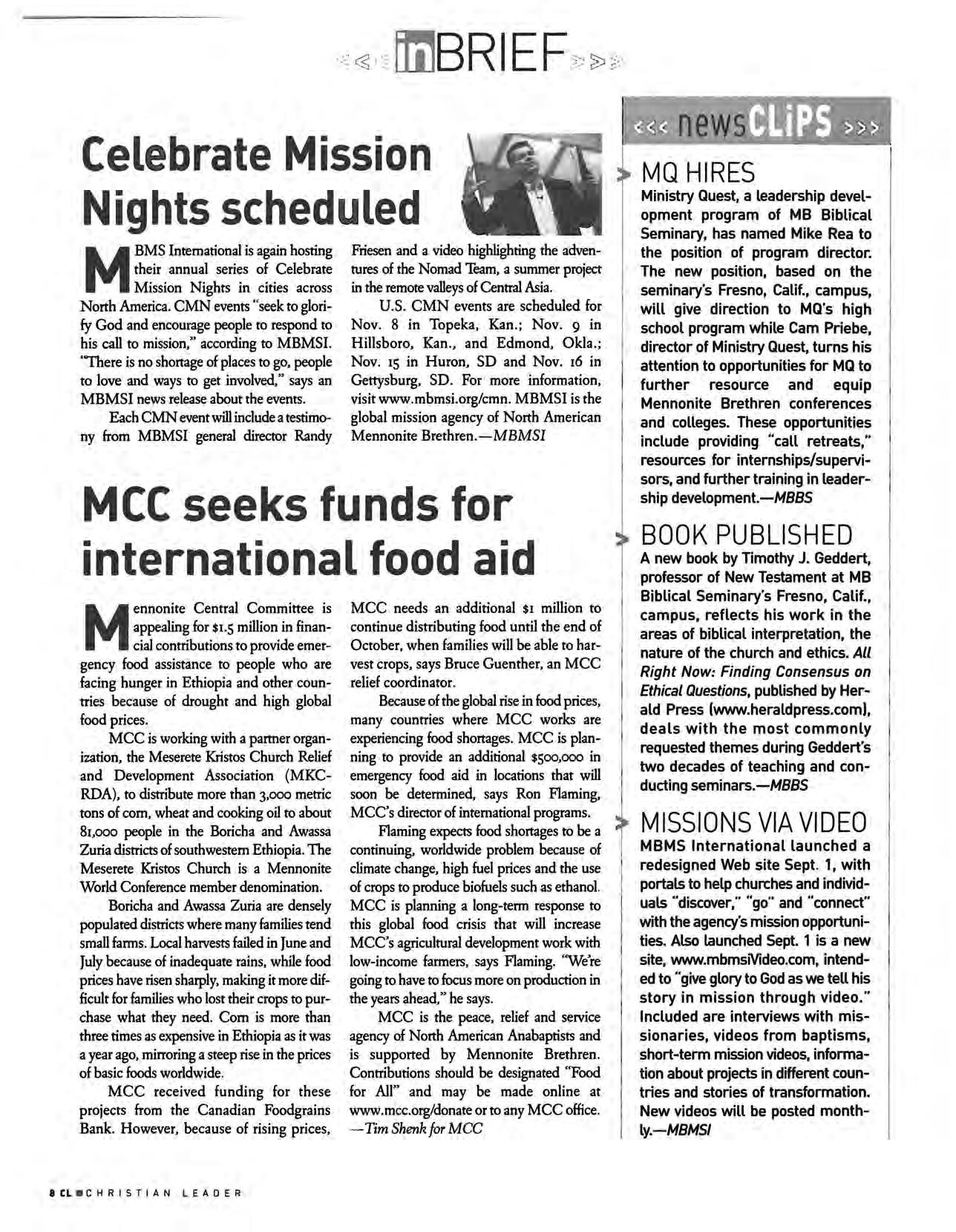 inBRIEF

Celebrate Mission Nights scheduled

MBMS International is again hosting their annual series of Celebrate Mission Nights in cities across North America. CMN events "seek to glorify God and encourage people to respond to his call to mission," according to MBMSI. "There is no shortage of places to go, people to love and ways to get involved," says an MBMSI news release about the events.

Each CMN event will include a testimony from MBMSI general director Randy Friesen and a video highlighting the adventures of the Nomad Team, a summer project in the remote valleys of Central Asia.

U.S. CMN events are scheduled for Nov. 8 in Topeka, Kan.; Nov. 9 in Hillsboro, Kan., and Edmond, Okla.; Nov. 15 in Huron, SD and Nov. 16 in Gettysburg, SD. For more information, visit www.mbmsi.org/cmn. MBMSI is the global mission agency of North American Mennonite Brethren.—MBMSI

MCC seeks funds for international food aid

Mennonite Central Committee is appealing for $1.5 million in financial contributions to provide emergency food assistance to people who are facing hunger in Ethiopia and other countries because of drought and high global food prices.

MCC is working with a partner organization, the Meserete Kristos Church Relief and Development Association (MKC-RDA), to distribute more than 3,000 metric tons of corn, wheat and cooking oil to about 81,000 people in the Boricha and Awassa Zuria districts of southwestern Ethiopia. The Meserete Kristos Church is a Mennonite World Conference member denomination.

Boricha and Awassa Zuria are densely populated districts where many families tend small farms. Local harvests failed in June and July because of inadequate rains, while food prices have risen sharply, making it more difficult for families who lost their crops to purchase what they need. Corn is more than three times as expensive in Ethiopia as it was a year ago, mirroring a steep rise in the prices of basic foods worldwide.

MCC received funding for these projects from the Canadian Foodgrains Bank. However, because of rising prices, MCC needs an additional $1 million to continue distributing food until the end of October, when families will be able to harvest crops, says Bruce Guenther, an MCC relief coordinator.

Because of the global rise in food prices, many countries where MCC works are experiencing food shortages. MCC is planning to provide an additional $500,000 in emergency food aid in locations that will soon be determined, says Ron Flaming, MCC's director of international programs.

Flaming expects food shortages to be a continuing, worldwide problem because of climate change, high fuel prices and the use of crops to produce biofuels such as ethanol. MCC is planning a long-term response to this global food crisis that will increase MCC's agricultural development work with low-income farmers, says Flaming. "We're going to have to focus more on production in the years ahead," he says.

MCC is the peace, relief and service agency of North American Anabaptists and is supported by Mennonite Brethren. Contributions should be designated "Food for All" and may be made online at www.mcc.org/donate or to any MCC office. —Tim Shenk for MCC

<<< newsCLiPS >>>

MQ HIRES
Ministry Quest, a leadership development program of MB Biblical Seminary, has named Mike Rea to the position of program director. The new position, based on the seminary's Fresno, Calif., campus, will give direction to MQ's high school program while Cam Priebe, director of Ministry Quest, turns his attention to opportunities for MQ to further resource and equip Mennonite Brethren conferences and colleges. These opportunities include providing "call retreats," resources for internships/supervisors, and further training in leadership development.—MBBS

BOOK PUBLISHED
A new book by Timothy J. Geddert, professor of New Testament at MB Biblical Seminary's Fresno, Calif., campus, reflects his work in the areas of biblical interpretation, the nature of the church and ethics. All Right Now: Finding Consensus on Ethical Questions, published by Herald Press (www.heraldpress.com), deals with the most commonly requested themes during Geddert's two decades of teaching and conducting seminars.—MBBS

MISSIONS VIA VIDEO
MBMS International launched a redesigned Web site Sept. 1, with portals to help churches and individuals "discover," "go" and "connect" with the agency's mission opportunities. Also launched Sept. 1 is a new site, www.mbmsiVideo.com, intended to "give glory to God as we tell his story in mission through video." Included are interviews with missionaries, videos from baptisms, short-term mission videos, information about projects in different countries and stories of transformation. New videos will be posted monthly.—MBMSI

8 CL CHRISTIAN LEADER